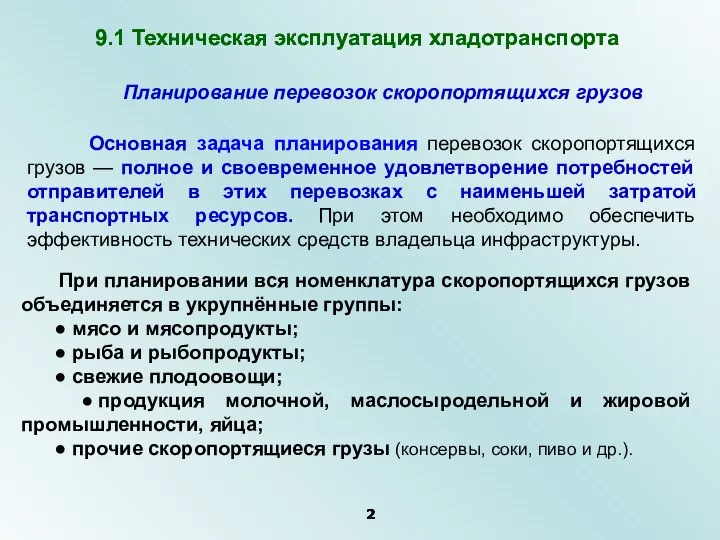 9.1 Техническая эксплуатация хладотранспорта

Планирование перевозок скоропортящихся грузов

Основная задача планирования перевозок скоропортящихся грузов — полное и своевременное удовлетворение потребностей отправителей в этих перевозках с наименьшей затратой транспортных ресурсов. При этом необходимо обеспечить эффективность технических средств владельца инфраструктуры.

При планировании вся номенклатура скоропортящихся грузов объединяется в укрупнённые группы:
● мясо и мясопродукты;
● рыба и рыбопродукты;
● свежие плодоовощи;
● продукция молочной, маслосыродельной и жировой промышленности, яйца;
● прочие скоропортящиеся грузы (консервы, соки, пиво и др.).

2